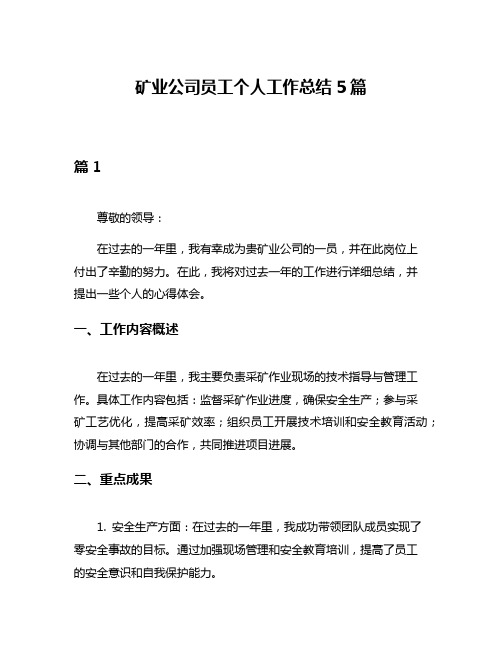 矿业公司员工个人工作总结 5 篇

篇 1

尊敬的领导：

在过去的一年里，我有幸成为贵矿业公司的一员，并在此岗位上付出了辛勤的努力。在此，我将对过去一年的工作进行详细总结，并提出一些个人的心得体会。

一、工作内容概述

在过去的一年里，我主要负责采矿作业现场的技术指导与管理工作。具体工作内容包括：监督采矿作业进度，确保安全生产；参与采矿工艺优化，提高采矿效率；组织员工开展技术培训和安全教育活动；协调与其他部门的合作，共同推进项目进展。

二、重点成果

1. 安全生产方面：在过去的一年里，我成功带领团队成员实现了零安全事故的目标。通过加强现场管理和安全教育培训，提高了员工的安全意识和自我保护能力。